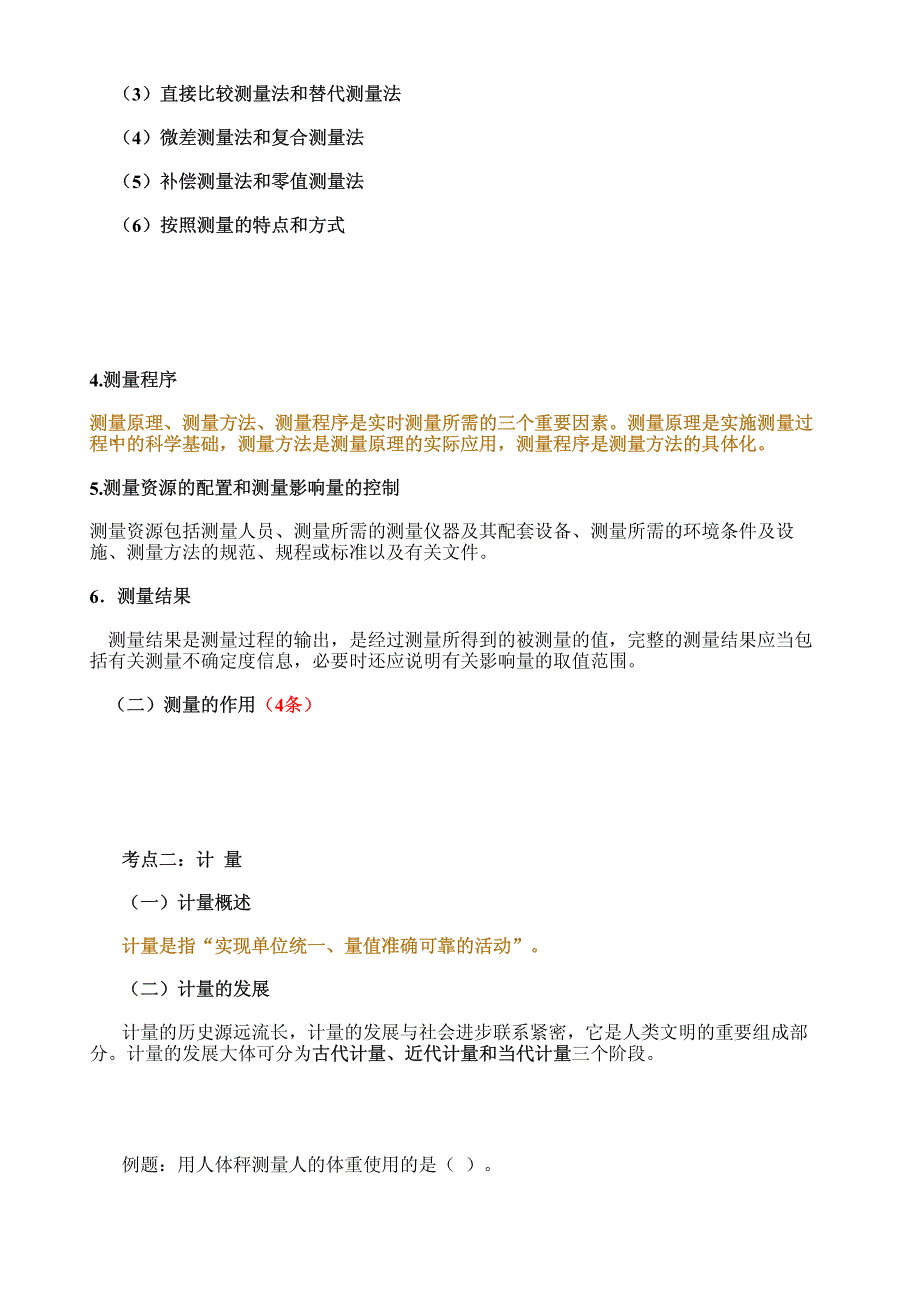 （3）直接比较测量法和替代测量法

（4）微差测量法和复合测量法

（5）补偿测量法和零值测量法

（6）按照测量的特点和方式

4.测量程序

测量原理、测量方法、测量程序是实时测量所需的三个重要因素。测量原理是实施测量过程中的科学基础，测量方法是测量原理的实际应用，测量程序是测量方法的具体化。

5.测量资源的配置和测量影响量的控制

测量资源包括测量人员、测量所需的测量仪器及其配套设备、测量所需的环境条件及设施、测量方法的规范、规程或标准以及有关文件。

6．测量结果

测量结果是测量过程的输出，是经过测量所得到的被测量的值，完整的测量结果应当包括有关测量不确定度信息，必要时还应说明有关影响量的取值范围。

（二）测量的作用（4条）

考点二：计 量

（一）计量概述

计量是指“实现单位统一、量值准确可靠的活动”。

（二）计量的发展

计量的历史源远流长，计量的发展与社会进步联系紧密，它是人类文明的重要组成部分。计量的发展大体可分为古代计量、近代计量和当代计量三个阶段。

例题：用人体秤测量人的体重使用的是（ ）。